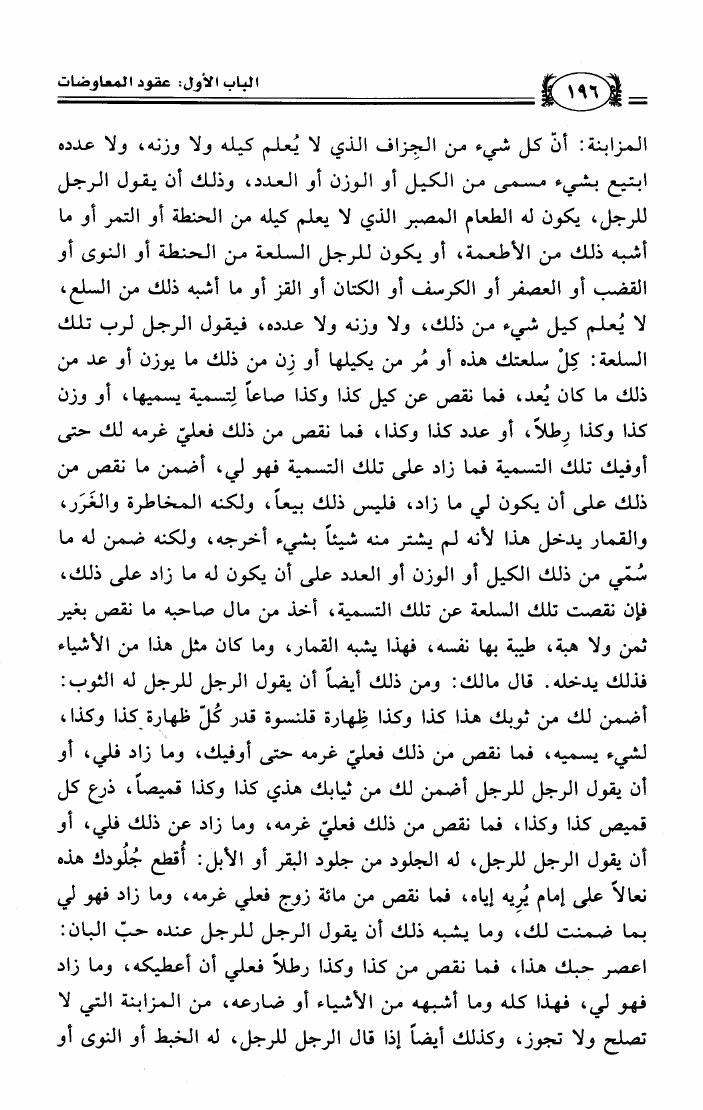 الباب الأول: عقود المعاوضات

١٩٦

المزابنة: أنّ كل شيء من الجِزاف الذي لا يُعلم كيله ولا وزنه، ولا عدده ابتيع بشيء مسمى من الكيل أو الوزن أو العدد، وذلك أن يقول الرجل للرجل، يكون له الطعام المصبر الذي لا يعلم كيله من الحنطة أو التمر أو ما أشبه ذلك من الأطعمة، أو يكون للرجل السلعة من الحنطة أو النوى أو القضب أو العصفر أو الكرسف أو الكتان أو القز أو ما أشبه ذلك من السلع، لا يُعلم كيل شيء من ذلك، ولا وزنه ولا عدده، فيقول الرجل لرب تلك السلعة: كِلْ سلعتك هذه أو مُر من يكيلها أو زِن من ذلك ما يوزن أو عد من ذلك ما كان يُعد، فما نقص عن كيل كذا وكذا صاعاً لِتسمية يسميها، أو وزن كذا وكذا رِطلاً، أو عدد كذا وكذا، فما نقص من ذلك فعليّ غرمه لك حتى أوفيك تلك التسمية فما زاد على تلك التسمية فهو لي، أضمن ما نقص من ذلك على أن يكون لي ما زاد، فليس ذلك بيعاً، ولكنه المخاطرة والغَرَر، والقمار يدخل هذا لأنه لم يشتر منه شيئاً بشيء أخرجه، ولكنه ضمن له ما سُمّي من ذلك الكيل أو الوزن أو العدد على أن يكون له ما زاد على ذلك، فإن نقصت تلك السلعة عن تلك التسمية، أخذ من مال صاحبه ما نقص بغير ثمن ولا هبة، طيبة بها نفسه، فهذا يشبه القمار، وما كان مثل هذا من الأشياء فذلك يدخله. قال مالك: ومن ذلك أيضاً أن يقول الرجل للرجل له الثوب: أضمن لك من ثوبك هذا كذا وكذا ظِهارة قلنسوة قدر كُلّ ظهارة كذا وكذا، لشيء يسميه، فما نقص من ذلك فعليّ غرمه حتى أوفيك، وما زاد فلي، أو أن يقول الرجل للرجل أضمن لك من ثيابك هذي كذا وكذا قميصاً، ذرع كل قميص كذا وكذا، فما نقص من ذلك فعليّ غرمه، وما زاد عن ذلك فلي، أو أن يقول الرجل للرجل، له الجلود من جلود البقر أو الأبل: أُقطع جُلُودك هذه نعالاً على إمام يُريه إياه، فما نقص من مائة زوج فعلي غرمه، وما زاد فهو لي بما ضمنت لك، وما يشبه ذلك أن يقول الرجل للرجل عنده حبّ البان: اعصر حبك هذا، فما نقص من كذا وكذا رطلاً فعلي أن أعطيكه، وما زاد فهو لي، فهذا كله وما أشبهه من الأشياء أو ضارعه، من المزابنة التي لا تصلح ولا تجوز، وكذلك أيضاً إذا قال الرجل للرجل، له الخبط أو النوى أو